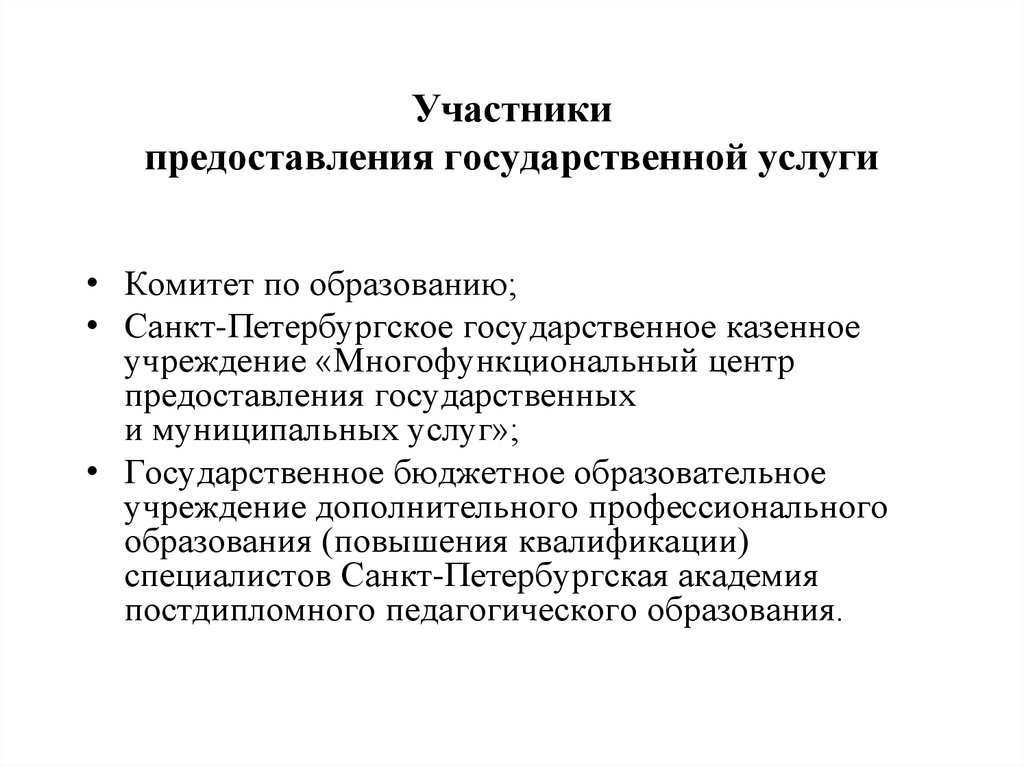 Участники
предоставления государственной услуги

• Комитет по образованию;
• Санкт-Петербургское государственное казенное учреждение «Многофункциональный центр предоставления государственных и муниципальных услуг»;
• Государственное бюджетное образовательное учреждение дополнительного профессионального образования (повышения квалификации) специалистов Санкт-Петербургская академия постдипломного педагогического образования.